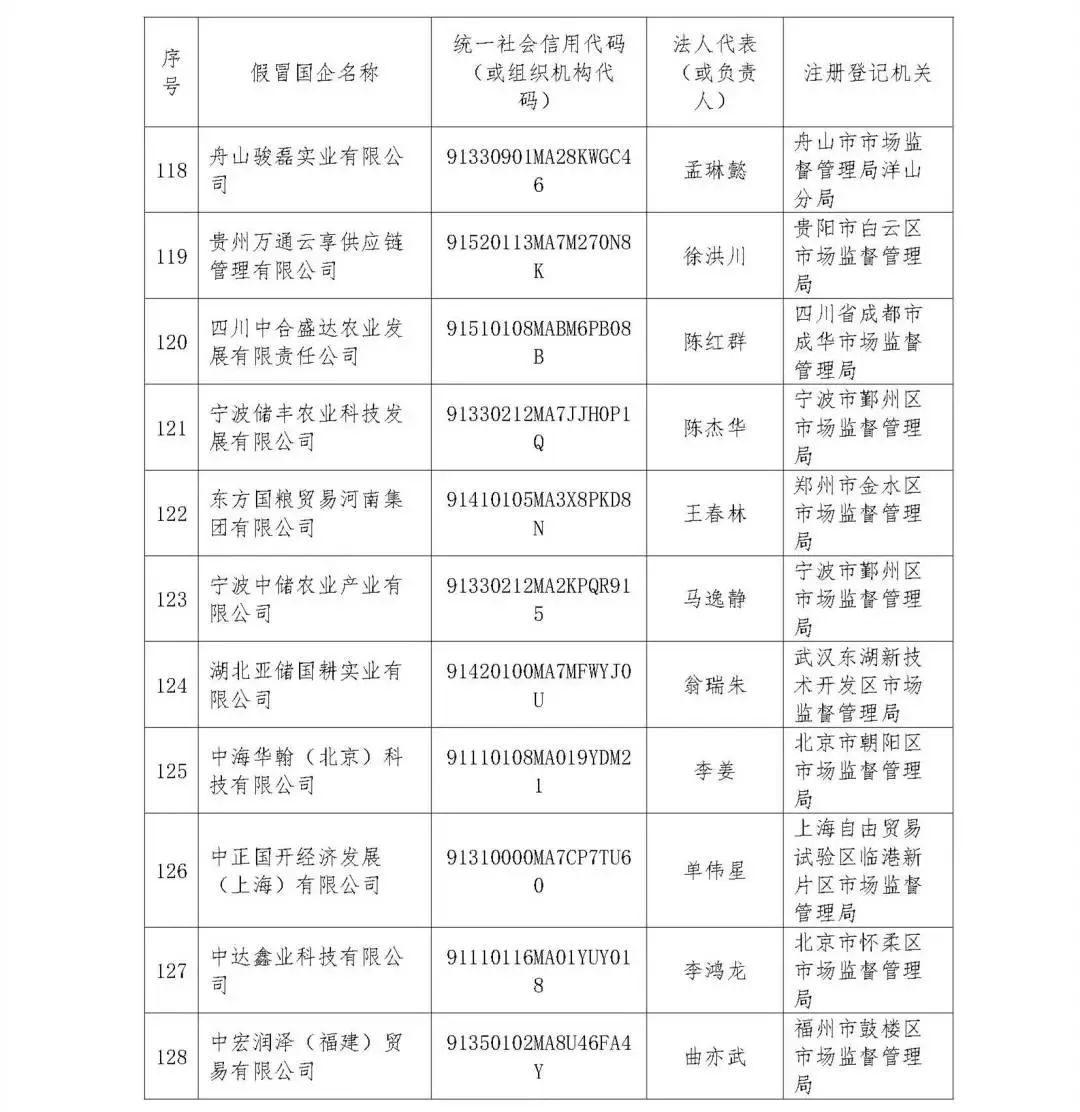 | 序号 | 假冒国企名称 | 统一社会信用代码（或组织机构代码） | 法人代表（或负责人） | 注册登记机关 |
|---|---|---|---|---|
| 118 | 舟山骏磊实业有限公司 | 91330901MA28KWGC46 | 孟琳懿 | 舟山市市场监督管理局洋山分局 |
| 119 | 贵州万通云享供应链管理有限公司 | 91520113MA7M270N8K | 徐洪川 | 贵阳市白云区市场监督管理局 |
| 120 | 四川中合盛达农业发展有限责任公司 | 91510108MABM6PB08B | 陈红群 | 四川省成都市成华市场监督管理局 |
| 121 | 宁波储丰农业科技发展有限公司 | 91330212MA7JJH0P1Q | 陈杰华 | 宁波市鄞州区市场监督管理局 |
| 122 | 东方国粮贸易河南集团有限公司 | 91410105MA3X8PKD8N | 王春林 | 郑州市金水区市场监督管理局 |
| 123 | 宁波中储农业产业有限公司 | 91330212MA2KPQR915 | 马逸静 | 宁波市鄞州区市场监督管理局 |
| 124 | 湖北亚储国耕实业有限公司 | 91420100MA7MFWYJ0U | 翁瑞朱 | 武汉东湖新技术开发区市场监督管理局 |
| 125 | 中海华翰（北京）科技有限公司 | 91110108MA019YDM21 | 李姜 | 北京市朝阳区市场监督管理局 |
| 126 | 中正国开经济发展（上海）有限公司 | 91310000MA7CP7TU60 | 单伟星 | 上海自由贸易试验区临港新片区市场监督管理局 |
| 127 | 中达鑫业科技有限公司 | 91110116MA01YUY018 | 李鸿龙 | 北京市怀柔区市场监督管理局 |
| 128 | 中宏润泽（福建）贸易有限公司 | 91350102MA8U46FA4Y | 曲亦武 | 福州市鼓楼区市场监督管理局 |